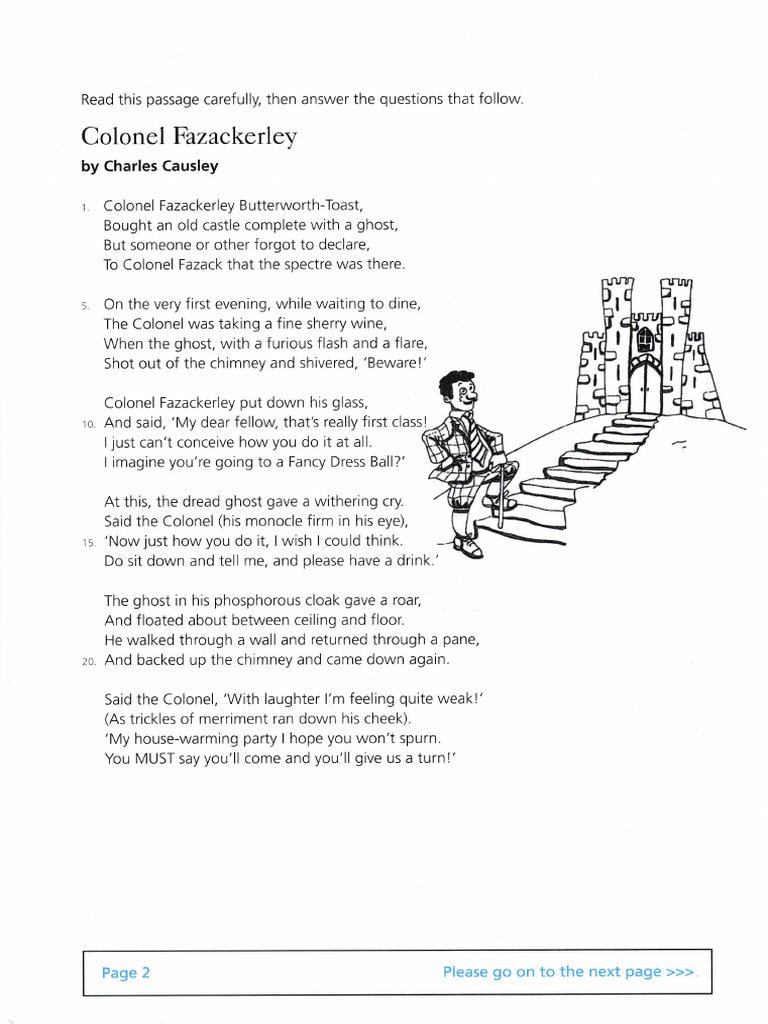 Read this passage carefully, then answer the questions that follow.

Colonel Fazackerley

by Charles Causley

1. Colonel Fazackerley Butterworth-Toast,
Bought an old castle complete with a ghost,
But someone or other forgot to declare,
To Colonel Fazack that the spectre was there.

5. On the very first evening, while waiting to dine,
The Colonel was taking a fine sherry wine,
When the ghost, with a furious flash and a flare,
Shot out of the chimney and shivered, 'Beware!'

Colonel Fazackerley put down his glass,
10. And said, 'My dear fellow, that's really first class!
I just can't conceive how you do it at all.
I imagine you're going to a Fancy Dress Ball?'

At this, the dread ghost gave a withering cry.
Said the Colonel (his monocle firm in his eye),
15. 'Now just how you do it, I wish I could think.
Do sit down and tell me, and please have a drink.'

The ghost in his phosphorous cloak gave a roar,
And floated about between ceiling and floor.
He walked through a wall and returned through a pane,
20. And backed up the chimney and came down again.

Said the Colonel, 'With laughter I'm feeling quite weak!'
(As trickles of merriment ran down his cheek).
'My house-warming party I hope you won't spurn.
You MUST say you'll come and you'll give us a turn!'

Page 2

Please go on to the next page >>>.